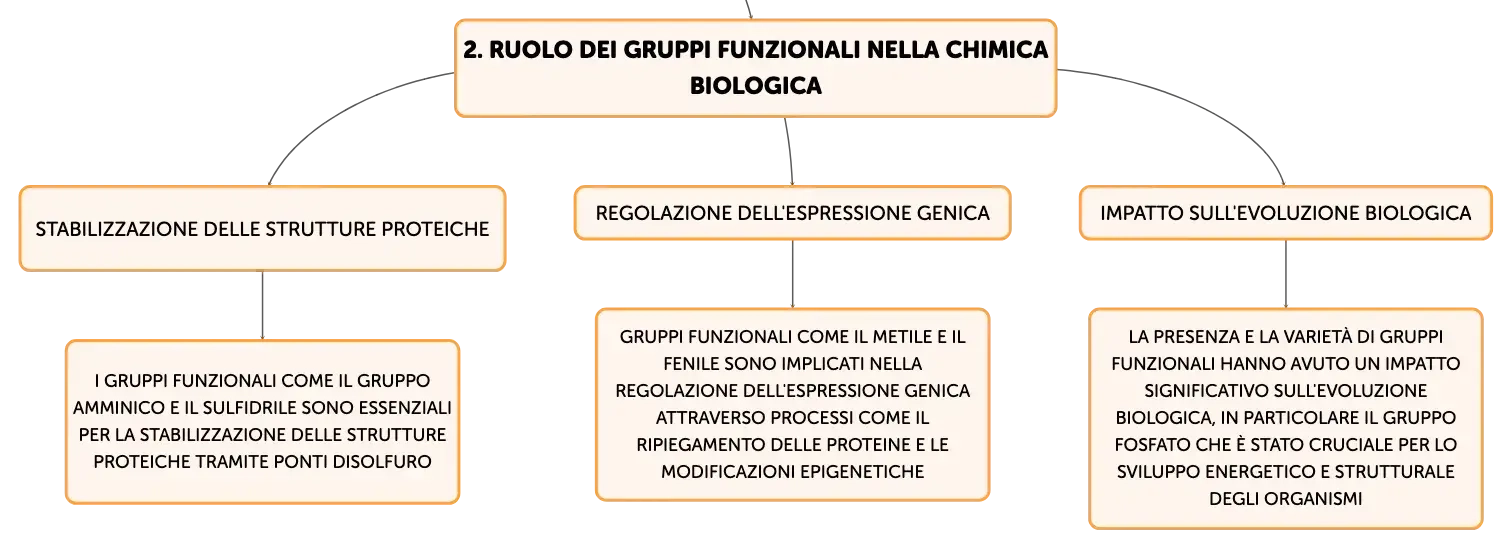 2. RUOLO DEI GRUPPI FUNZIONALI NELLA CHIMICA BIOLOGICA

STABILIZZAZIONE DELLE STRUTTURE PROTEICHE

I GRUPPI FUNZIONALI COME IL GRUPPO AMMINICO E IL SULFIDRILE SONO ESSENZIALI PER LA STABILIZZAZIONE DELLE STRUTTURE PROTEICHE TRAMITE PONTI DISOLFURO

REGOLAZIONE DELL'ESPRESSIONE GENICA

GRUPPI FUNZIONALI COME IL METILE E IL FENILE SONO IMPLICATI NELLA REGOLAZIONE DELL'ESPRESSIONE GENICA ATTRAVERSO PROCESSI COME IL RIPIEGAMENTO DELLE PROTEINE E LE MODIFICAZIONI EPIGENETICHE

IMPATTO SULL'EVOLUZIONE BIOLOGICA

LA PRESENZA E LA VARIETÀ DI GRUPPI FUNZIONALI HANNO AVUTO UN IMPATTO SIGNIFICATIVO SULL'EVOLUZIONE BIOLOGICA, IN PARTICOLARE IL GRUPPO FOSFATO CHE È STATO CRUCIALE PER LO SVILUPPO ENERGETICO E STRUTTURALE DEGLI ORGANISMI